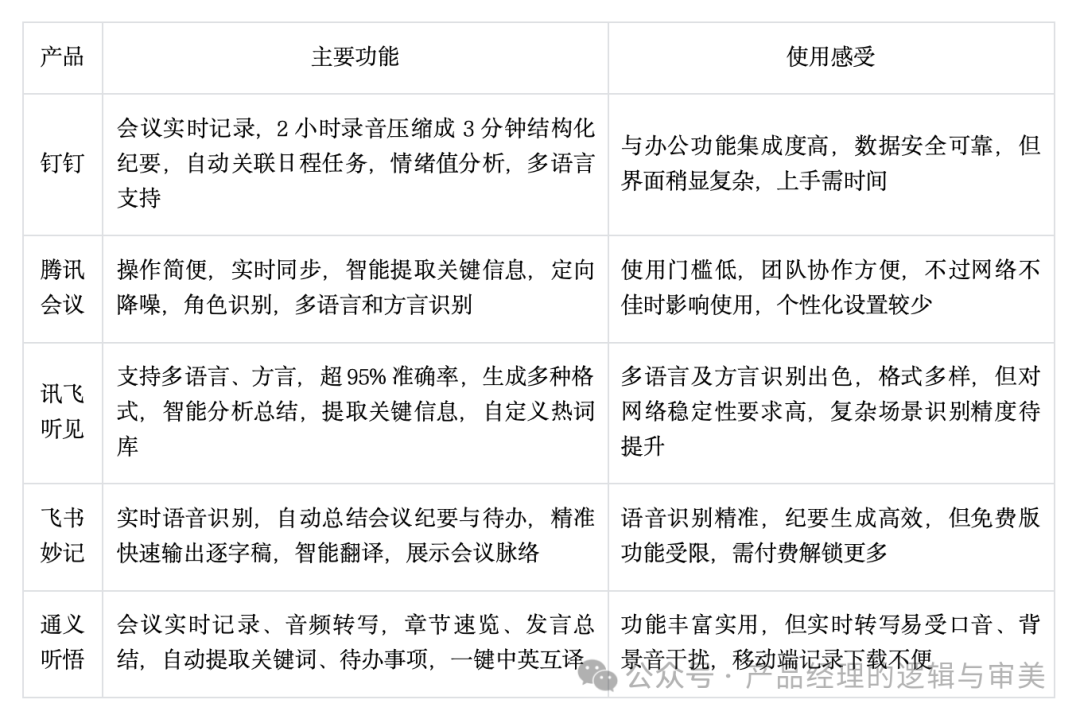 | 产品 | 主要功能 | 使用感受 |
|---|---|---|
| 钉钉 | 会议实时记录，2 小时录音压缩成 3 分钟结构化纪要，自动关联日程任务，情绪值分析，多语言支持 | 与办公功能集成度高，数据安全可靠，但界面稍显复杂，上手需时间 |
| 腾讯会议 | 操作简便，实时同步，智能提取关键信息，定向降噪，角色识别，多语言和方言识别 | 使用门槛低，团队协作方便，不过网络不佳时影响使用，个性化设置较少 |
| 讯飞听见 | 支持多语言、方言，超 95% 准确率，生成多种格式，智能分析总结，提取关键信息，自定义热词库 | 多语言及方言识别出色，格式多样，但对网络稳定性要求高，复杂场景识别精度待提升 |
| 飞书妙记 | 实时语音识别，自动总结会议纪要与待办，精准快速输出逐字稿，智能翻译，展示会议脉络 | 语音识别精准，纪要生成高效，但免费版功能受限，需付费解锁更多 |
| 通义听悟 | 会议实时记录、音频转写，章节速览、发言总结，自动提取关键词、待办事项，一键中英互译 | 功能丰富实用，但实时转写易受口音、背景音干扰，移动端记录下载不便 |

公众号 · 产品经理的逻辑与审美